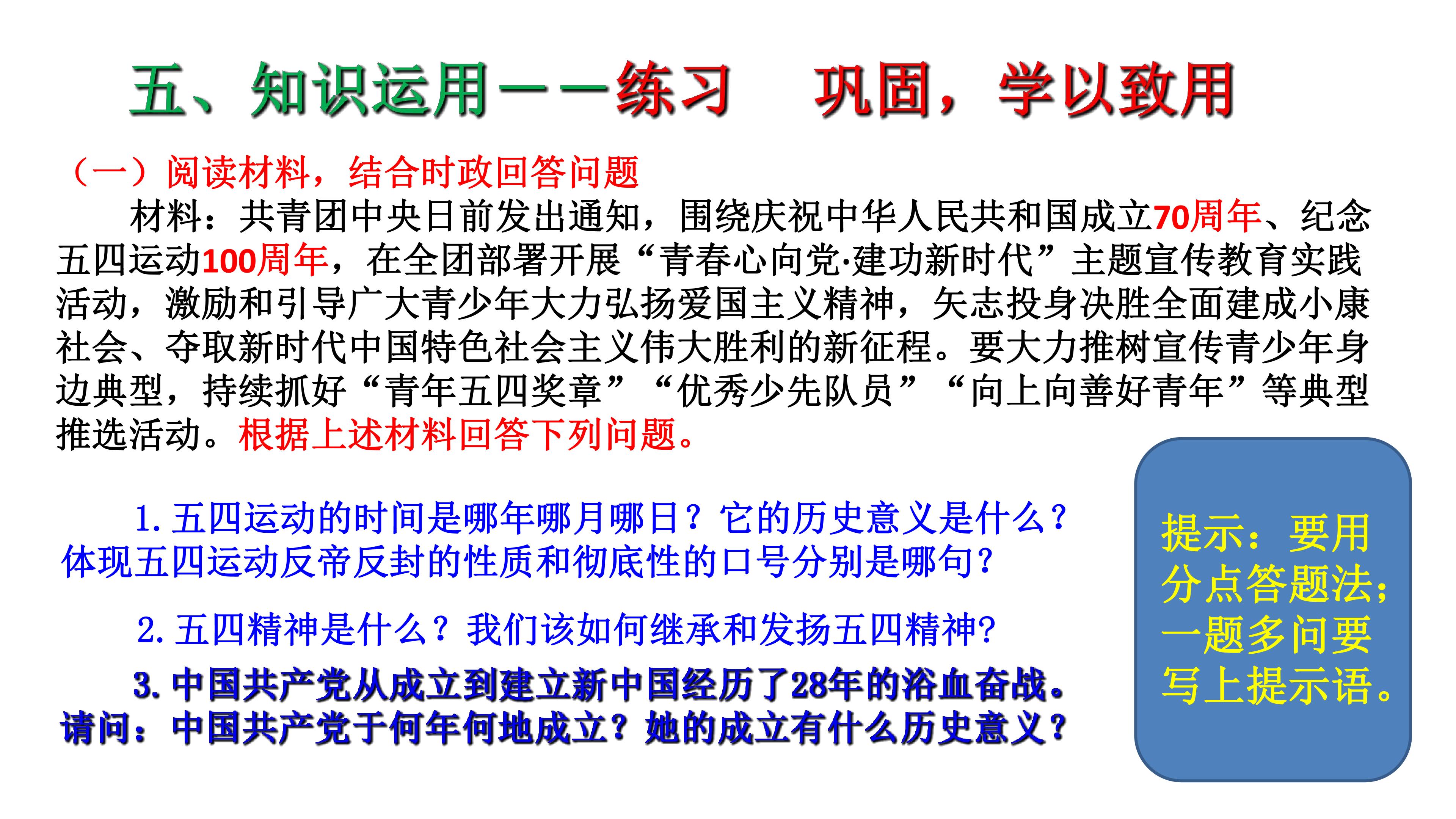 五、知识运用——练习　巩固，学以致用

（一）阅读材料，结合时政回答问题

材料：共青团中央日前发出通知，围绕庆祝中华人民共和国成立70周年、纪念五四运动100周年，在全团部署开展“青春心向党·建功新时代”主题宣传教育实践活动，激励和引导广大青少年大力弘扬爱国主义精神，矢志投身决胜全面建成小康社会、夺取新时代中国特色社会主义伟大胜利的新征程。要大力推树宣传青少年身边典型，持续抓好“青年五四奖章”“优秀少先队员”“向上向善好青年”等典型推选活动。根据上述材料回答下列问题。

1.五四运动的时间是哪年哪月哪日？它的历史意义是什么？体现五四运动反帝反封的性质和彻底性的口号分别是哪句？

2.五四精神是什么？我们该如何继承和发扬五四精神?

3.中国共产党从成立到建立新中国经历了28年的浴血奋战。请问：中国共产党于何年何地成立？她的成立有什么历史意义？

提示：要用分点答题法；一题多问要写上提示语。